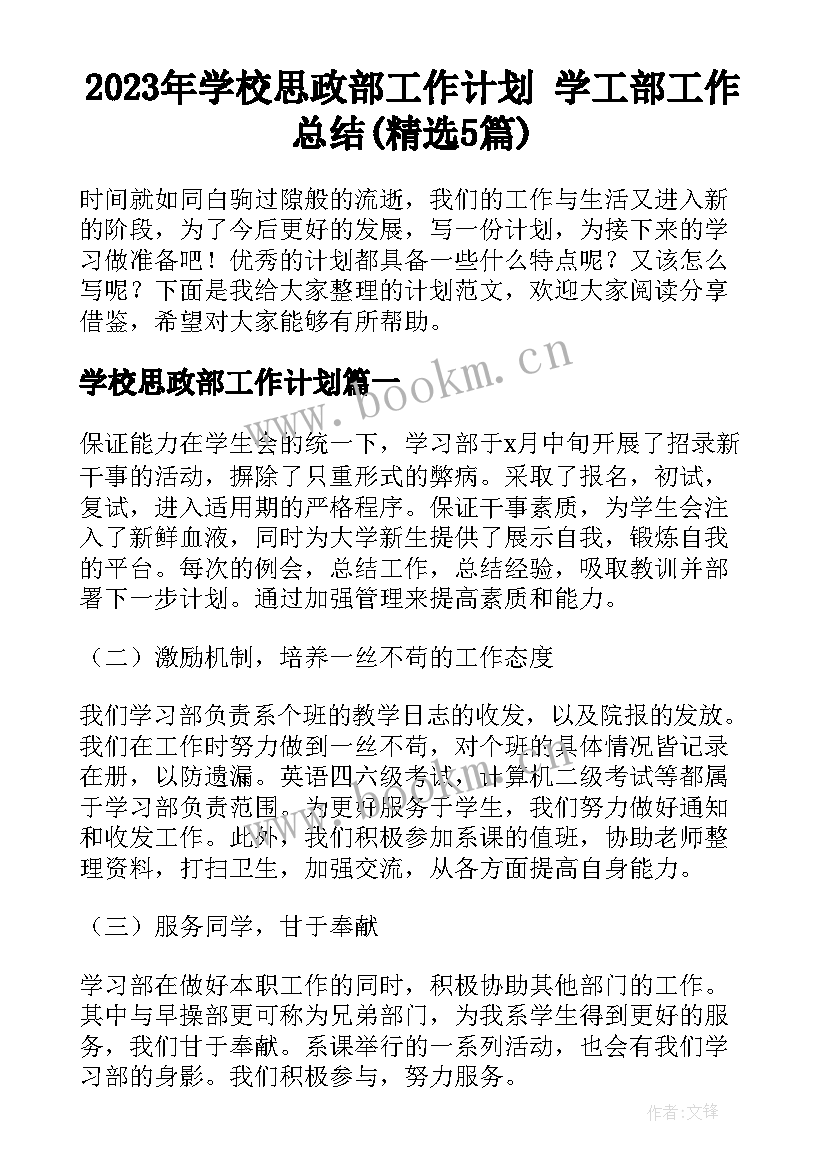 2023年学校思政部工作计划 学工部工作总结(精选5篇)

时间就如同白驹过隙般的流逝，我们的工作与生活又进入新的阶段，为了今后更好的发展，写一份计划，为接下来的学习做准备吧！优秀的计划都具备一些什么特点呢？又该怎么写呢？下面是我给大家整理的计划范文，欢迎大家阅读分享借鉴，希望对大家能够有所帮助。

学校思政部工作计划篇一

www.bookm.cn

保证能力在学生会的统一下，学习部于x月中旬开展了招录新干事的活动，摒除了只重形式的弊病。采取了报名，初试，复试，进入适用期的严格程序。保证干事素质，为学生会注入了新鲜血液，同时为大学新生提供了展示自我，锻炼自我的平台。每次的例会，总结工作，总结经验，吸取教训并部署下一步计划。通过加强管理来提高素质和能力。

（二）激励机制，培养一丝不苟的工作态度

我们学习部负责系个班的教学日志的收发，以及院报的发放。我们在工作时努力做到一丝不苟，对个班的具体情况皆记录在册，以防遗漏。英语四六级考试，计算机二级考试等都属于学习部负责范围。为更好服务于学生，我们努力做好通知和收发工作。此外，我们积极参加系课的值班，协助老师整理资料，打扫卫生，加强交流，从各方面提高自身能力。

（三）服务同学，甘于奉献

学习部在做好本职工作的同时，积极协助其他部门的工作。其中与早操部更可称为兄弟部门，为我系学生得到更好的服务，我们甘于奉献。系课举行的一系列活动，也会有我们学习部的身影。我们积极参与，努力服务。

作者:文锋